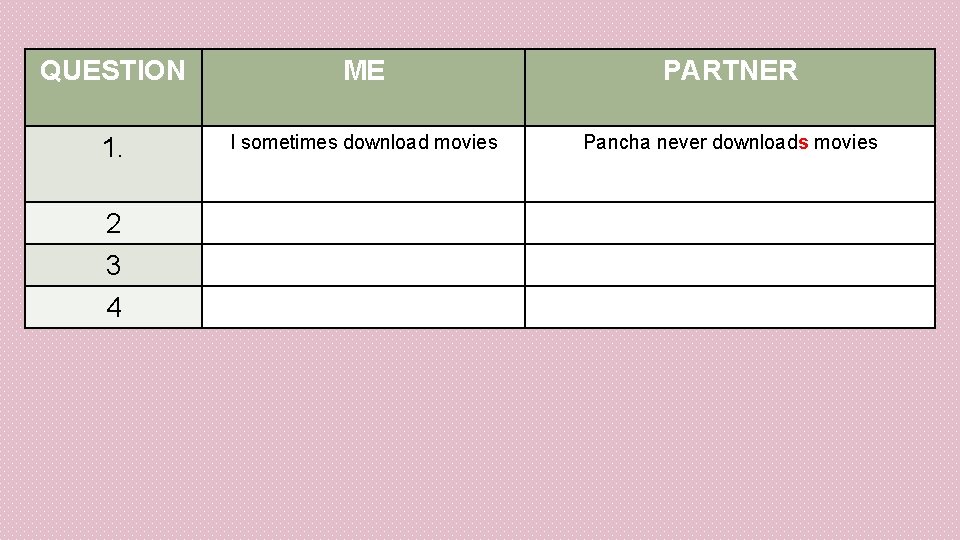 | QUESTION | ME | PARTNER |
|---|---|---|
| 1. | I sometimes download movies | Pancha never downloads movies |
| 2 | | |
| 3 | | |
| 4 | | |